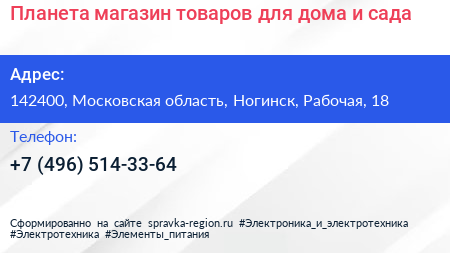 Планета магазин товаров для дома и сада

Адрес:
142400, Московская область, Ногинск, Рабочая, 18

Телефон:
+7 (496) 514-33-64

Сформированно на сайте spravka-region.ru #Электроника_и_электротехника #Электротехника #Элементы_питания